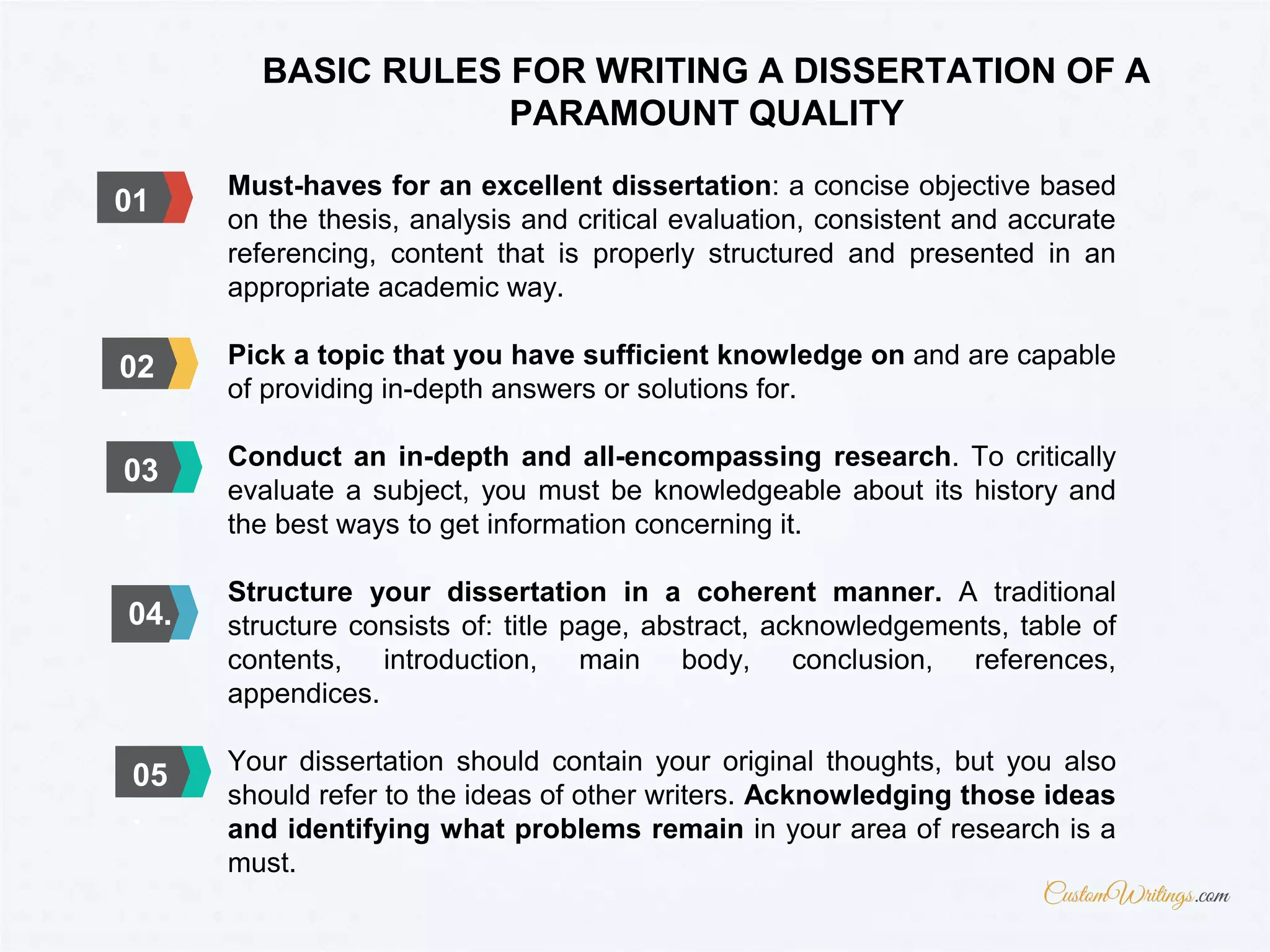 BASIC RULES FOR WRITING A DISSERTATION OF A PARAMOUNT QUALITY

01

Must-haves for an excellent dissertation: a concise objective based on the thesis, analysis and critical evaluation, consistent and accurate referencing, content that is properly structured and presented in an appropriate academic way.

02

Pick a topic that you have sufficient knowledge on and are capable of providing in-depth answers or solutions for.

03

Conduct an in-depth and all-encompassing research. To critically evaluate a subject, you must be knowledgeable about its history and the best ways to get information concerning it.

04.

Structure your dissertation in a coherent manner. A traditional structure consists of: title page, abstract, acknowledgements, table of contents, introduction, main body, conclusion, references, appendices.

05

Your dissertation should contain your original thoughts, but you also should refer to the ideas of other writers. Acknowledging those ideas and identifying what problems remain in your area of research is a must.

CustomWritings.com